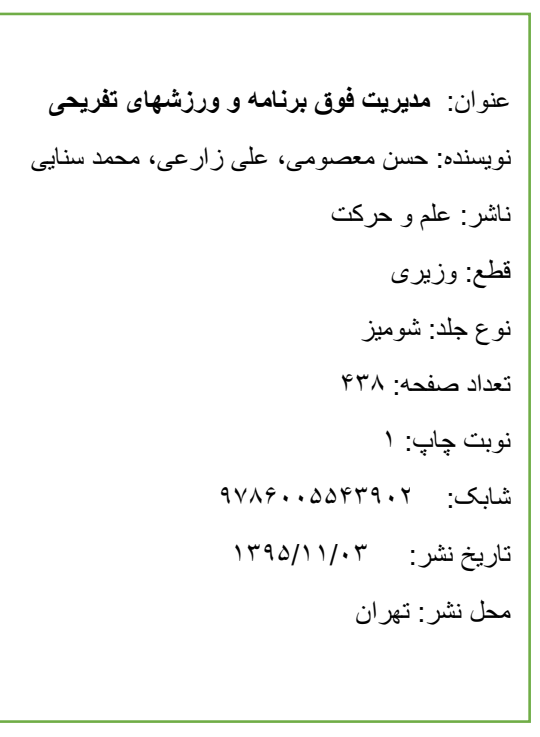 عنوان: مدیریت فوق برنامه و ورزشهای تفریحی

نویسنده: حسن معصومی، علی زارعی، محمد سنایی

ناشر: علم و حرکت

قطع: وزیری

نوع جلد: شومیز

تعداد صفحه: ۴۳۸

نوبت چاپ: ۱

شابک: ۹۷۸۶۰۰۵۵۴۳۹۰۲

تاریخ نشر: ۱۳۹۵/۱۱/۰۳

محل نشر: تهران